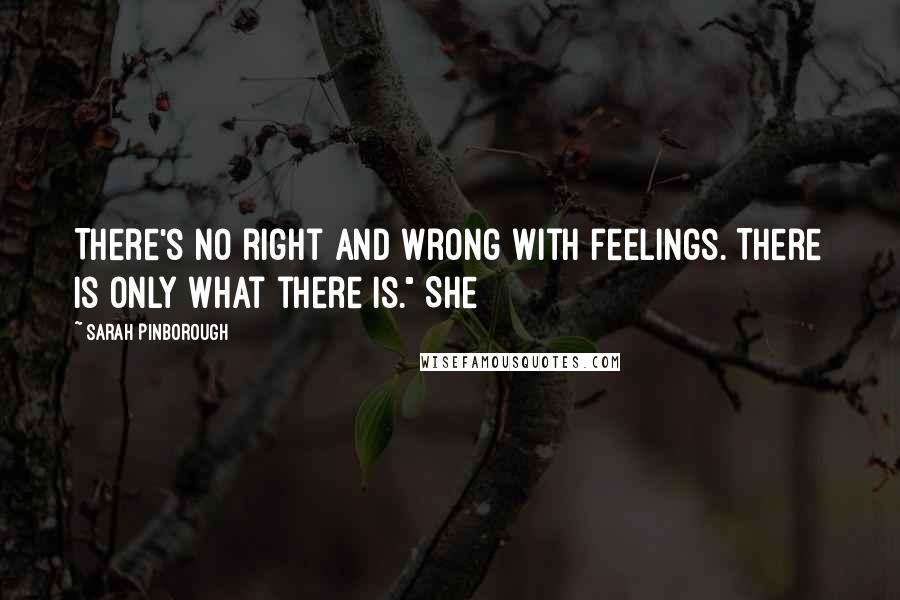 THERE'S NO RIGHT AND WRONG WITH FEELINGS. THERE IS ONLY WHAT THERE IS." SHE

~ SARAH PINBOROUGH

WISEFAMOUSQUOTES.COM